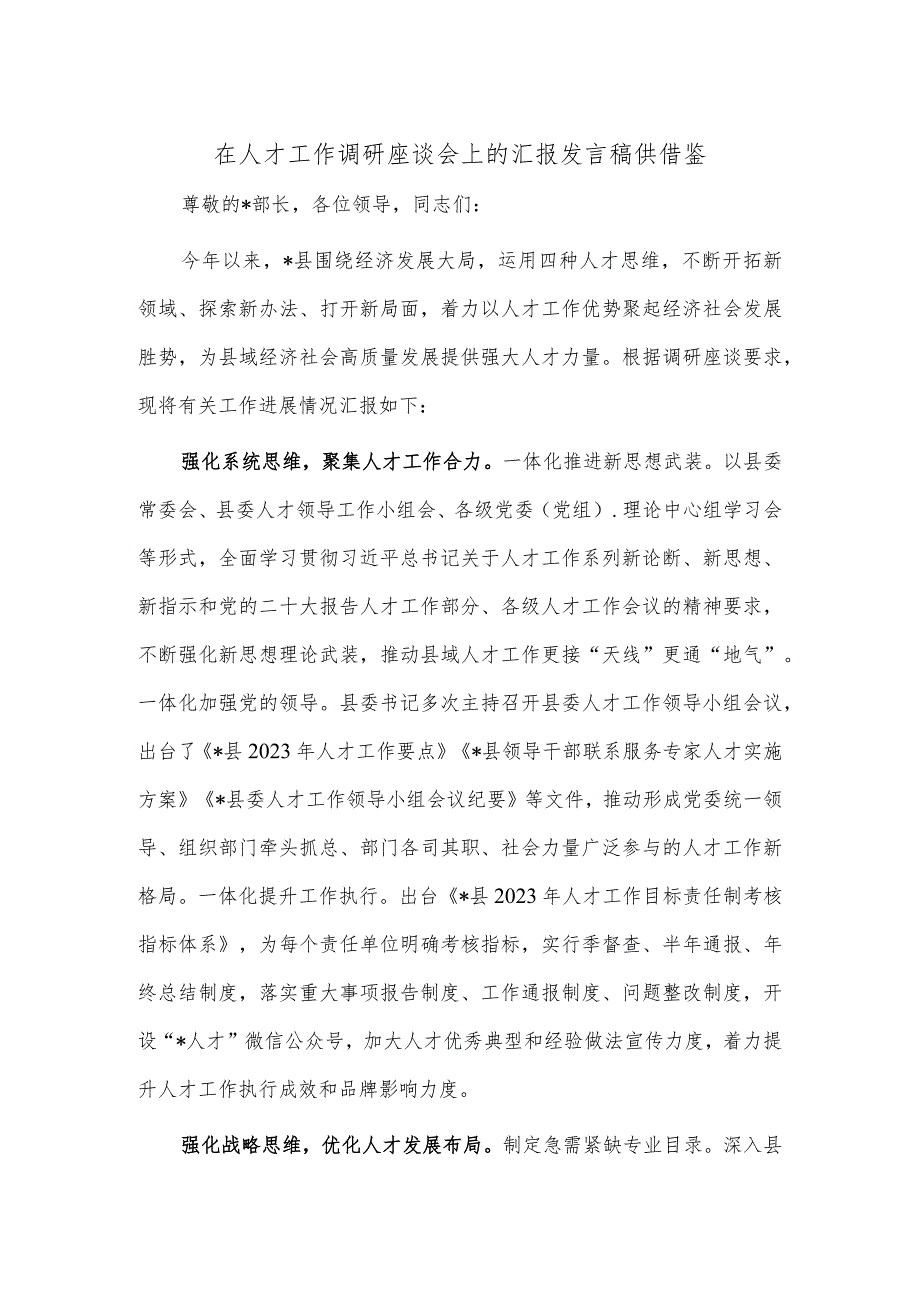 在人才工作调研座谈会上的汇报发言稿供借鉴

尊敬的*部长，各位领导，同志们：

今年以来，*县围绕经济发展大局，运用四种人才思维，不断开拓新领域、探索新办法、打开新局面，着力以人才工作优势聚起经济社会发展胜势，为县域经济社会高质量发展提供强大人才力量。根据调研座谈要求，现将有关工作进展情况汇报如下：

强化系统思维，聚集人才工作合力。一体化推进新思想武装。以县委常委会、县委人才领导工作小组会、各级党委（党组）.理论中心组学习会等形式，全面学习贯彻习近平总书记关于人才工作系列新论断、新思想、新指示和党的二十大报告人才工作部分、各级人才工作会议的精神要求，不断强化新思想理论武装，推动县域人才工作更接“天线”更通“地气”。一体化加强党的领导。县委书记多次主持召开县委人才工作领导小组会议，出台了《*县2023年人才工作要点》《*县领导干部联系服务专家人才实施方案》《*县委人才工作领导小组会议纪要》等文件，推动形成党委统一领导、组织部门牵头抓总、部门各司其职、社会力量广泛参与的人才工作新格局。一体化提升工作执行。出台《*县2023年人才工作目标责任制考核指标体系》，为每个责任单位明确考核指标，实行季督查、半年通报、年终总结制度，落实重大事项报告制度、工作通报制度、问题整改制度，开设“*人才”微信公众号，加大人才优秀典型和经验做法宣传力度，着力提升人才工作执行成效和品牌影响力度。

强化战略思维，优化人才发展布局。制定急需紧缺专业目录。深入县